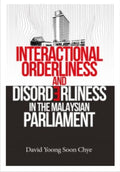 INTERACTIONAL ORDERLINESS AND DISORDERLINESS IN THE MALAYSIAN PARLIAMENT

David Yoong Soon Chye